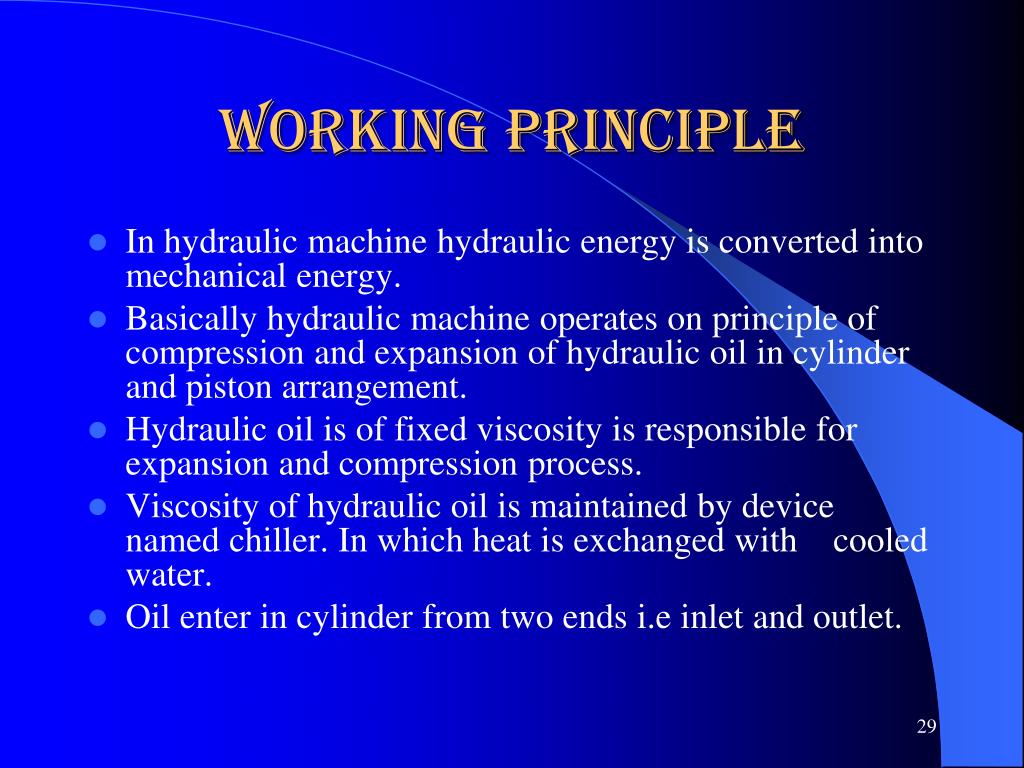 WORKING PRINCIPLE

- In hydraulic machine hydraulic energy is converted into mechanical energy.
- Basically hydraulic machine operates on principle of compression and expansion of hydraulic oil in cylinder and piston arrangement.
- Hydraulic oil is of fixed viscosity is responsible for expansion and compression process.
- Viscosity of hydraulic oil is maintained by device named chiller. In which heat is exchanged with cooled water.
- Oil enter in cylinder from two ends i.e inlet and outlet.

29